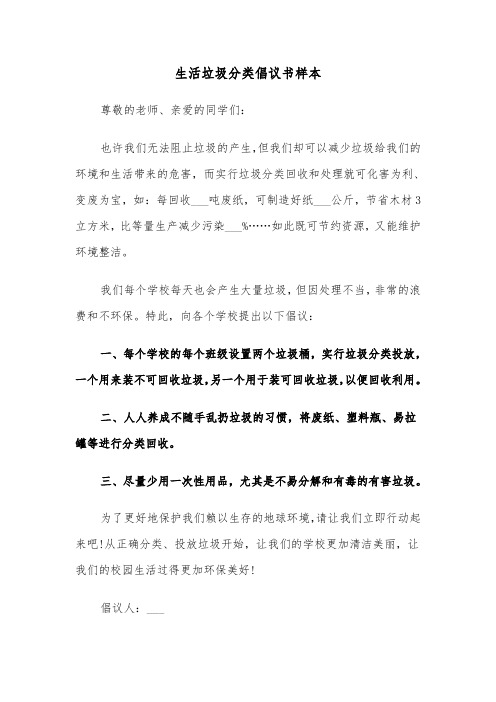 生活垃圾分类倡议书样本

尊敬的老师、亲爱的同学们:

也许我们无法阻止垃圾的产生,但我们却可以减少垃圾给我们的环境和生活带来的危害,而实行垃圾分类回收和处理就可化害为利、变废为宝,如:每回收___吨废纸,可制造好纸___公斤,节省木材3立方米,比等量生产减少污染___%……如此既可节约资源,又能维护环境整洁。

我们每个学校每天也会产生大量垃圾,但因处理不当,非常的浪费和不环保。特此,向各个学校提出以下倡议:

一、每个学校的每个班级设置两个垃圾桶,实行垃圾分类投放,一个用来装不可回收垃圾,另一个用于装可回收垃圾,以便回收利用。

二、人人养成不随手乱扔垃圾的习惯,将废纸、塑料瓶、易拉罐等进行分类回收。

三、尽量少用一次性用品,尤其是不易分解和有毒的有害垃圾。

为了更好地保护我们赖以生存的地球环境,请让我们立即行动起来吧!从正确分类、投放垃圾开始,让我们的学校更加清洁美丽,让我们的校园生活过得更加环保美好!

倡议人:___